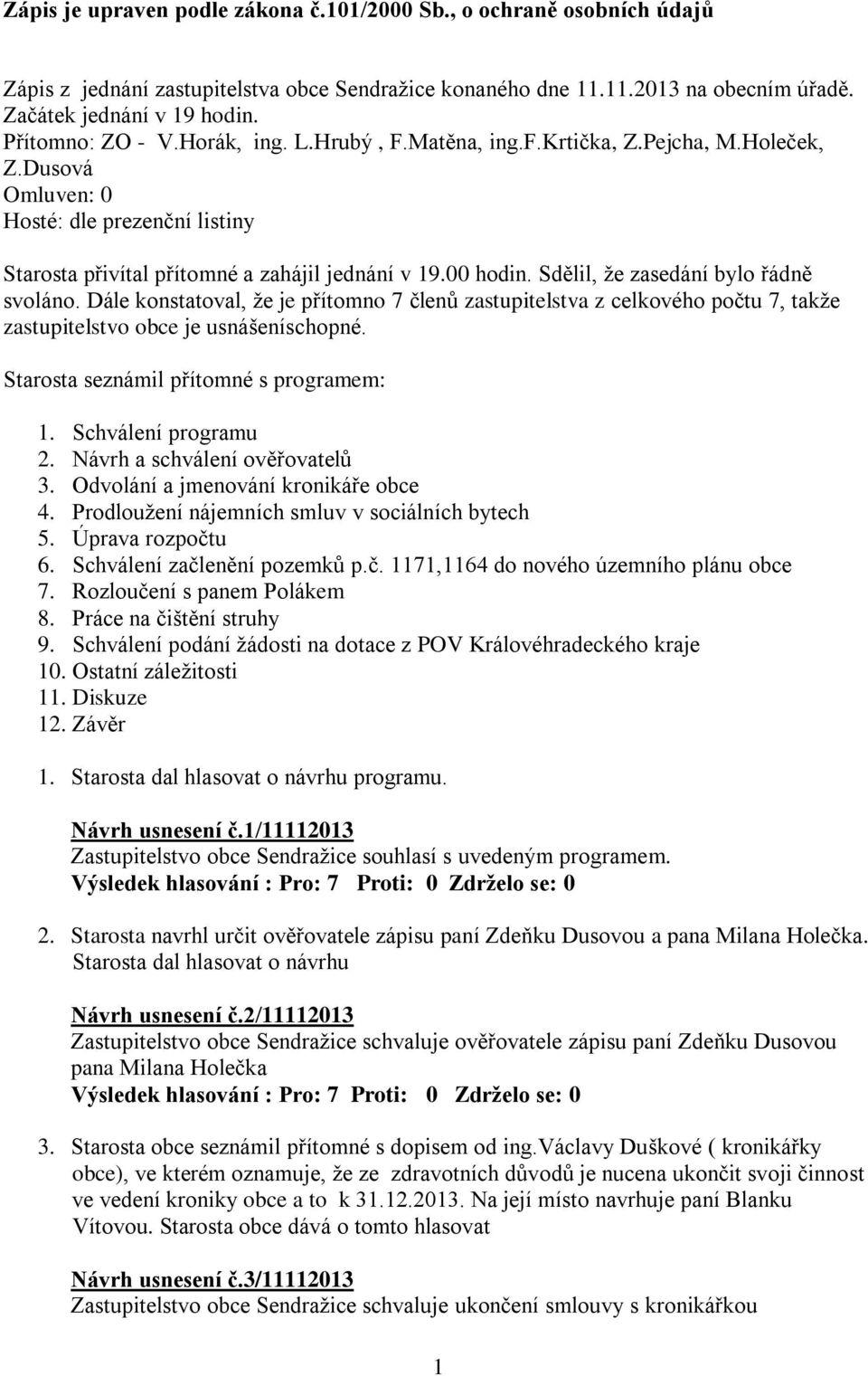 Zápis je upraven podle zákona č.101/2000 Sb., o ochraně osobních údajů

Zápis z jednání zastupitelstva obce Sendražice konaného dne 11.11.2013 na obecním úřadě.
Začátek jednání v 19 hodin.
Přítomno: ZO - V.Horák, ing. L.Hrubý , F.Matěna, ing.F.Krtička, Z.Pejcha, M.Holeček, Z.Dusová
Omluven: 0
Hosté: dle prezenční listiny

Starosta přivítal přítomné a zahájil jednání v 19.00 hodin. Sdělil, že zasedání bylo řádně svoláno. Dále konstatoval, že je přítomno 7 členů zastupitelstva z celkového počtu 7, takže zastupitelstvo obce je usnášeníschopné.

Starosta seznámil přítomné s programem:

1. Schválení programu
2. Návrh a schválení ověřovatelů
3. Odvolání a jmenování kronikáře obce
4. Prodloužení nájemních smluv v sociálních bytech
5. Úprava rozpočtu
6. Schválení začlenění pozemků p.č. 1171,1164 do nového územního plánu obce
7. Rozloučení s panem Polákem
8. Práce na čištění struhy
9. Schválení podání žádosti na dotace z POV Královéhradeckého kraje
10. Ostatní záležitosti
11. Diskuze
12. Závěr

1. Starosta dal hlasovat o návrhu programu.

Návrh usnesení č.1/11112013
Zastupitelstvo obce Sendražice souhlasí s uvedeným programem.
Výsledek hlasování : Pro: 7 Proti: 0 Zdrželo se: 0

2. Starosta navrhl určit ověřovatele zápisu paní Zdeňku Dusovou a pana Milana Holečka. Starosta dal hlasovat o návrhu

Návrh usnesení č.2/11112013
Zastupitelstvo obce Sendražice schvaluje ověřovatele zápisu paní Zdeňku Dusovou pana Milana Holečka
Výsledek hlasování : Pro: 7 Proti: 0 Zdrželo se: 0

3. Starosta obce seznámil přítomné s dopisem od ing.Václavy Duškové ( kronikářky obce), ve kterém oznamuje, že ze zdravotních důvodů je nucena ukončit svoji činnost ve vedení kroniky obce a to k 31.12.2013. Na její místo navrhuje paní Blanku Vítovou. Starosta obce dává o tomto hlasovat

Návrh usnesení č.3/11112013
Zastupitelstvo obce Sendražice schvaluje ukončení smlouvy s kronikářkou

1